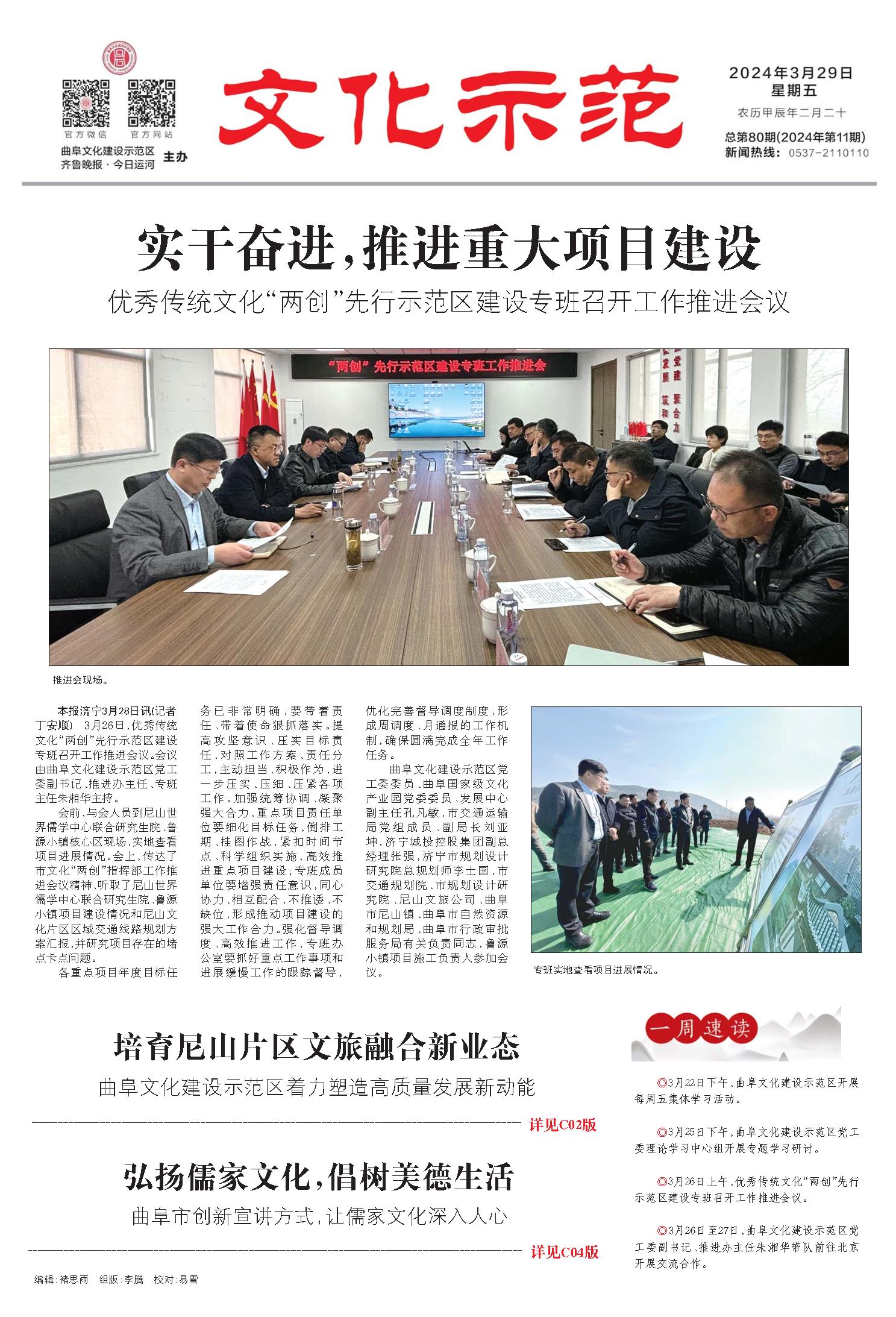 官方微信 官方网站

曲阜文化建设示范区
齐鲁晚报·今日运河 主办

文化示范

2024年3月29日
星期五
农历甲辰年二月二十
总第80期(2024年第11期)
新闻热线：0537-2110110

实干奋进，推进重大项目建设

优秀传统文化“两创”先行示范区建设专班召开工作推进会议

“两创”先行示范区建设专班工作推进会

推进会现场。

本报济宁3月28日讯(记者 丁安顺) 3月26日，优秀传统文化“两创”先行示范区建设专班召开工作推进会议。会议由曲阜文化建设示范区党工委副书记、推进办主任、专班主任朱湘华主持。

会前，与会人员到尼山世界儒学中心联合研究生院、鲁源小镇核心区现场，实地查看项目进展情况。会上，传达了市文化“两创”指挥部工作推进会议精神，听取了尼山世界儒学中心联合研究生院、鲁源小镇项目建设情况和尼山文化片区区域交通线路规划方案汇报，并研究项目存在的堵点卡点问题。

各重点项目年度目标任务已非常明确，要带着责任、带着使命狠抓落实。提高攻坚意识、压实目标责任，对照工作方案、责任分工，主动担当、积极作为，进一步压实、压细、压紧各项工作。加强统筹协调、凝聚强大合力，重点项目责任单位要细化目标任务，倒排工期、挂图作战，紧扣时间节点、科学组织实施，高效推进重点项目建设；专班成员单位要增强责任意识，同心协力、相互配合，不推诿、不缺位，形成推动项目建设的强大工作合力。强化督导调度、高效推进工作，专班办公室要抓好重点工作事项和进展缓慢工作的跟踪督导，优化完善督导调度制度，形成周调度、月通报的工作机制，确保圆满完成全年工作任务。

曲阜文化建设示范区党工委委员、曲阜国家级文化产业园党委委员、发展中心副主任孔凡敏，市交通运输局党组成员、副局长刘亚坤，济宁城投控股集团副总经理张强，济宁市规划设计研究院总规划师李士国，市交通规划院、市规划设计研究院、尼山文旅公司、曲阜市尼山镇、曲阜市自然资源和规划局、曲阜市行政审批服务局有关负责同志，鲁源小镇项目施工负责人参加会议。

专班实地查看项目进展情况。

培育尼山片区文旅融合新业态
曲阜文化建设示范区着力塑造高质量发展新动能
详见C02版

弘扬儒家文化，倡树美德生活
曲阜市创新宣讲方式，让儒家文化深入人心
详见C04版

一周速读

◎3月22日下午，曲阜文化建设示范区开展每周五集体学习活动。

◎3月25日下午，曲阜文化建设示范区党工委理论学习中心组开展专题学习研讨。

◎3月26日上午，优秀传统文化“两创”先行示范区建设专班召开工作推进会议。

◎3月26日至27日，曲阜文化建设示范区党工委副书记、推进办主任朱湘华带队前往北京开展交流合作。

编辑：褚思雨 组版：李腾 校对：易雪